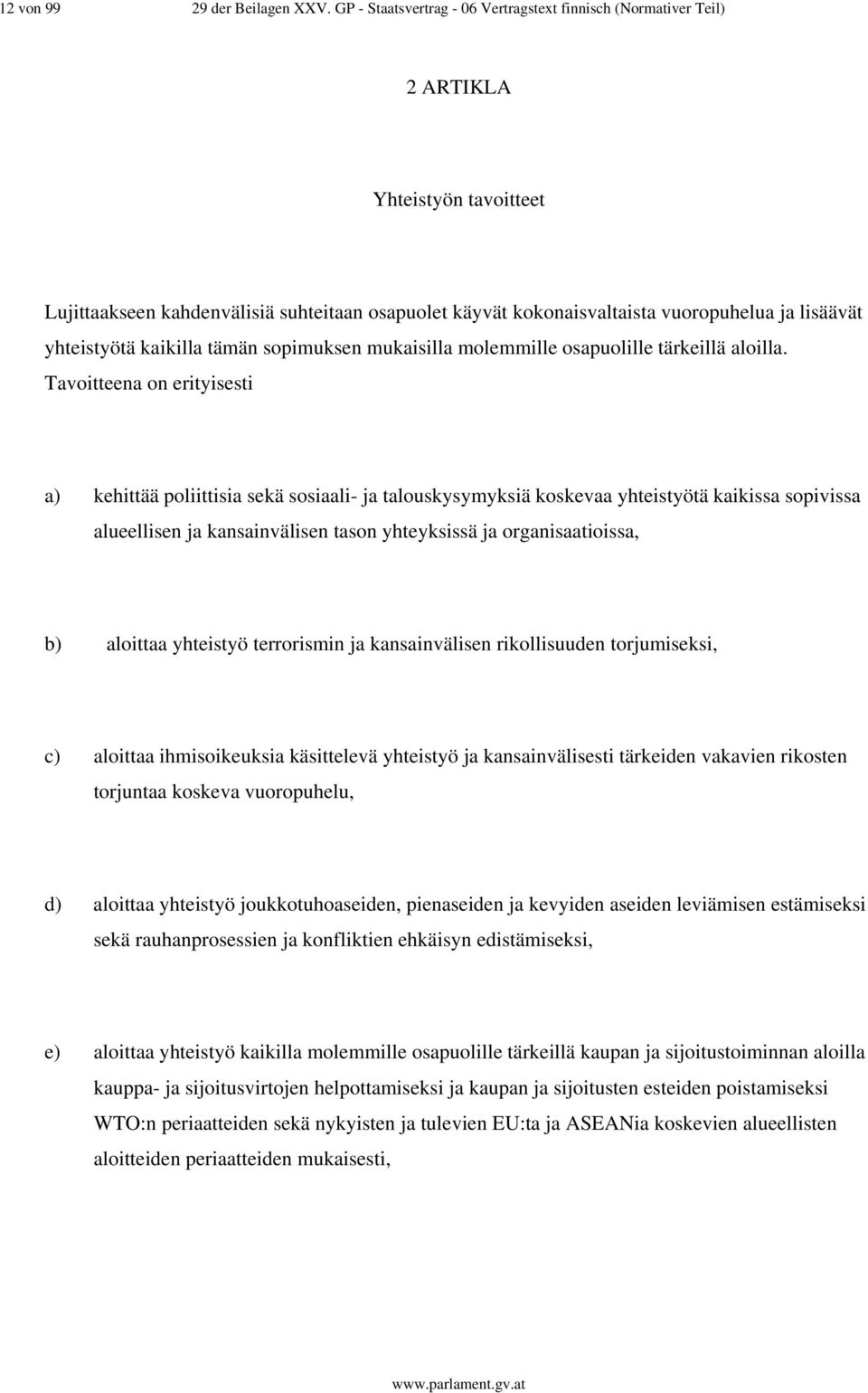 12 von 99 29 der Beilagen XXV. GP - Staatsvertrag - 06 Vertragstext finnisch (Normativer Teil)

2 ARTIKLA

Yhteistyön tavoitteet

Lujittaakseen kahdenvälisiä suhteitaan osapuolet käyvät kokonaisvaltaista vuoropuhelua ja lisäävät yhteistyötä kaikilla tämän sopimuksen mukaisilla molemmille osapuolille tärkeillä aloilla. Tavoitteena on erityisesti

a) kehittää poliittisia sekä sosiaali- ja talouskysymyksiä koskevaa yhteistyötä kaikissa sopivissa alueellisen ja kansainvälisen tason yhteyksissä ja organisaatioissa,

b) aloittaa yhteistyö terrorismin ja kansainvälisen rikollisuuden torjumiseksi,

c) aloittaa ihmisoikeuksia käsittelevä yhteistyö ja kansainvälisesti tärkeiden vakavien rikosten torjuntaa koskeva vuoropuhelu,

d) aloittaa yhteistyö joukkotuhoaseiden, pienaseiden ja kevyiden aseiden leviämisen estämiseksi sekä rauhanprosessien ja konfliktien ehkäisyn edistämiseksi,

e) aloittaa yhteistyö kaikilla molemmille osapuolille tärkeillä kaupan ja sijoitustoiminnan aloilla kauppa- ja sijoitusvirtojen helpottamiseksi ja kaupan ja sijoitusten esteiden poistamiseksi WTO:n periaatteiden sekä nykyisten ja tulevien EU:ta ja ASEANia koskevien alueellisten aloitteiden periaatteiden mukaisesti,

www.parlament.gv.at